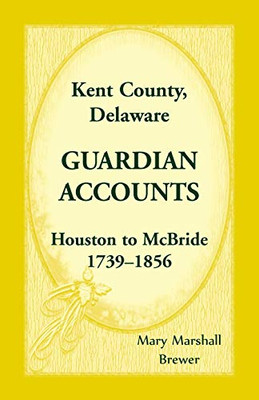 Kent County, Delaware

GUARDIAN ACCOUNTS

Houston to McBride
1739–1856

Mary Marshall Brewer